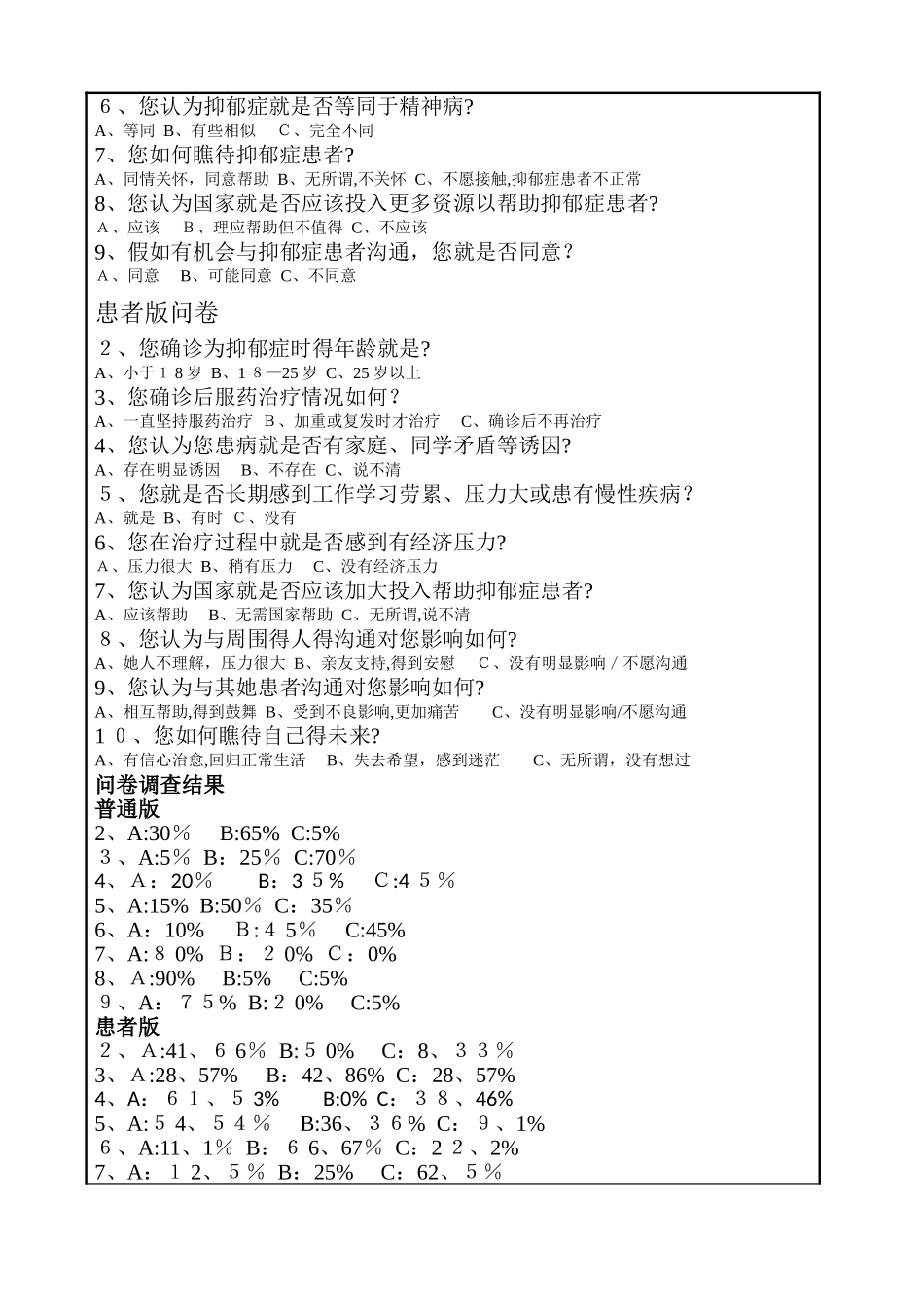 ６、您认为抑郁症就是否等同于精神病?
A、等同 B、有些相似 C、完全不同
7、您如何瞧待抑郁症患者?
A、同情关怀，同意帮助 B、无所谓,不关怀 C、不愿接触,抑郁症患者不正常
8、您认为国家就是否应该投入更多资源以帮助抑郁症患者?
A、应该 B、理应帮助但不值得 C、不应该
9、假如有机会与抑郁症患者沟通，您就是否同意？
A、同意 B、可能同意 C、不同意

患者版问卷

２、您确诊为抑郁症时得年龄就是?
A、小于１８岁 B、１８—25岁 C、25岁以上
3、您确诊后服药治疗情况如何？
A、一直坚持服药治疗 B、加重或复发时才治疗 C、确诊后不再治疗
4、您认为您患病就是否有家庭、同学矛盾等诱因?
A、存在明显诱因 B、不存在 C、说不清
５、您就是否长期感到工作学习劳累、压力大或患有慢性疾病？
A、就是 B、有时 C、没有
6、您在治疗过程中就是否感到有经济压力?
A、压力很大 B、稍有压力 C、没有经济压力
7、您认为国家就是否应该加大投入帮助抑郁症患者?
A、应该帮助 B、无需国家帮助 C、无所谓,说不清
８、您认为与周围得人得沟通对您影响如何?
A、她人不理解，压力很大 B、亲友支持,得到安慰 C、没有明显影响／不愿沟通
9、您认为与其她患者沟通对您影响如何?
A、相互帮助,得到鼓舞 B、受到不良影响,更加痛苦 C、没有明显影响/不愿沟通
１０、您如何瞧待自己得未来?
A、有信心治愈,回归正常生活 B、失去希望，感到迷茫 C、无所谓，没有想过
问卷调查结果
普通版
2、A:30％ B:65% C:5%
３、A:5％ B：25％ C:70％
4、A：20％ B：３５％ C:４５％
5、A:15% B:50％ C：35％
6、A：10% B:４5％ C:45%
7、A:８0% B：２0% C：0%
8、A:90% B:5% C:5%
９、A：７５% B:２0% C:5%
患者版
２、A:41、６6% B:５0% C：8、３３％
3、A:28、57% B：42、86% C：28、57%
4、A：６１、５3% B:0% C：３８、46%
5、A:５4、５４% B:36、３６% C：９、1%
６、A:11、1% B：６6、67% C：２２、2%
7、A：１2、５％ B：25% C：62、５％